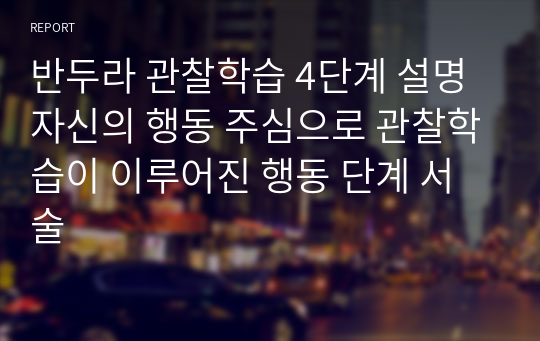 REPORT

반두라 관찰학습 4단계 설명 자신의 행동 주심으로 관찰학습이 이루어진 행동 단계 서술